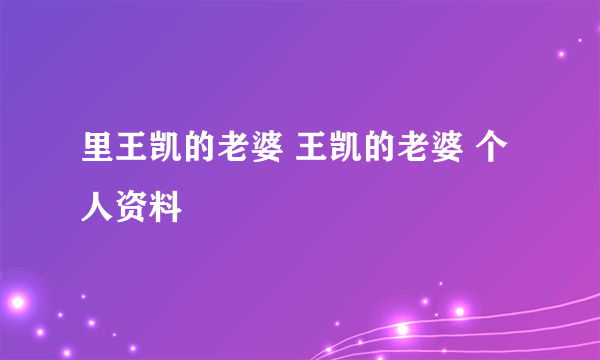 里王凯的老婆 王凯的老婆 个人资料